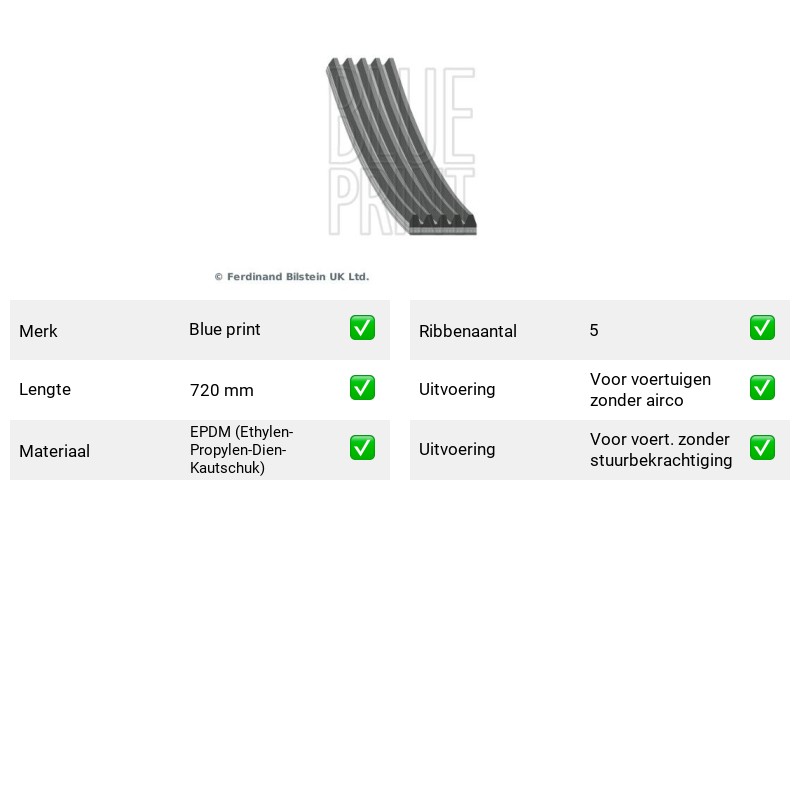 © Ferdinand Bilstein UK Ltd.

Merk Blue print ☑
Lengte 720 mm ☑
Materiaal EPDM (Ethylen-Propylen-Dien-Kautschuk) ☑

Ribbenaantal 5 ☑
Uitvoering Voor voertuigen zonder airco ☑
Uitvoering Voor voert. zonder stuurbekrachtiging ☑

BLUE PRINT